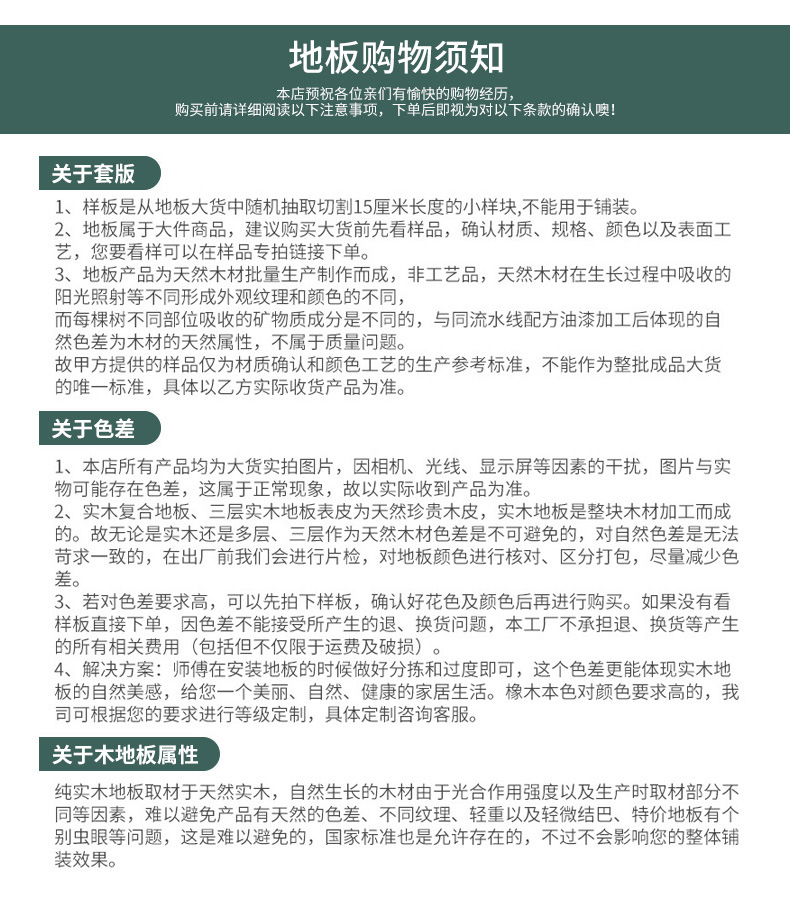 地板购物须知

本店预祝各位亲们有愉快的购物经历，
购买前请详细阅读以下注意事项，下单后即视为对以下条款的确认噢！

关于套版

1、样板是从地板大货中随机抽取切割15厘米长度的小样块,不能用于铺装。
2、地板属于大件商品，建议购买大货前先看样品，确认材质、规格、颜色以及表面工艺，您要看样可以在样品专拍链接下单。
3、地板产品为天然木材批量生产制作而成，非工艺品，天然木材在生长过程中吸收的阳光照射等不同形成外观纹理和颜色的不同，
而每棵树不同部位吸收的矿物质成分是不同的，与同流水线配方油漆加工后体现的自然色差为木材的天然属性，不属于质量问题。
故甲方提供的样品仅为材质确认和颜色工艺的生产参考标准，不能作为整批成品大货的唯一标准，具体以乙方实际收货产品为准。

关于色差

1、本店所有产品均为大货实拍图片，因相机、光线、显示屏等因素的干扰，图片与实物可能存在色差，这属于正常现象，故以实际收到产品为准。
2、实木复合地板、三层实木地板表皮为天然珍贵木皮，实木地板是整块木材加工而成的。故无论是实木还是多层、三层作为天然木材色差是不可避免的，对自然色差是无法苛求一致的，在出厂前我们会进行片检，对地板颜色进行核对、区分打包，尽量减少色差。
3、若对色差要求高，可以先拍下样板，确认好花色及颜色后再进行购买。如果没有看样板直接下单，因色差不能接受所产生的退、换货问题，本工厂不承担退、换货等产生的所有相关费用（包括但不仅限于运费及破损）。
4、解决方案：师傅在安装地板的时候做好分拣和过度即可，这个色差更能体现实木地板的自然美感，给您一个美丽、自然、健康的家居生活。橡木本色对颜色要求高的，我司可根据您的要求进行等级定制，具体定制咨询客服。

关于木地板属性

纯实木地板取材于天然实木，自然生长的木材由于光合作用强度以及生产时取材部分不同等因素，难以避免产品有天然的色差、不同纹理、轻重以及轻微结巴、特价地板有个别虫眼等问题，这是难以避免的，国家标准也是允许存在的，不过不会影响您的整体铺装效果。